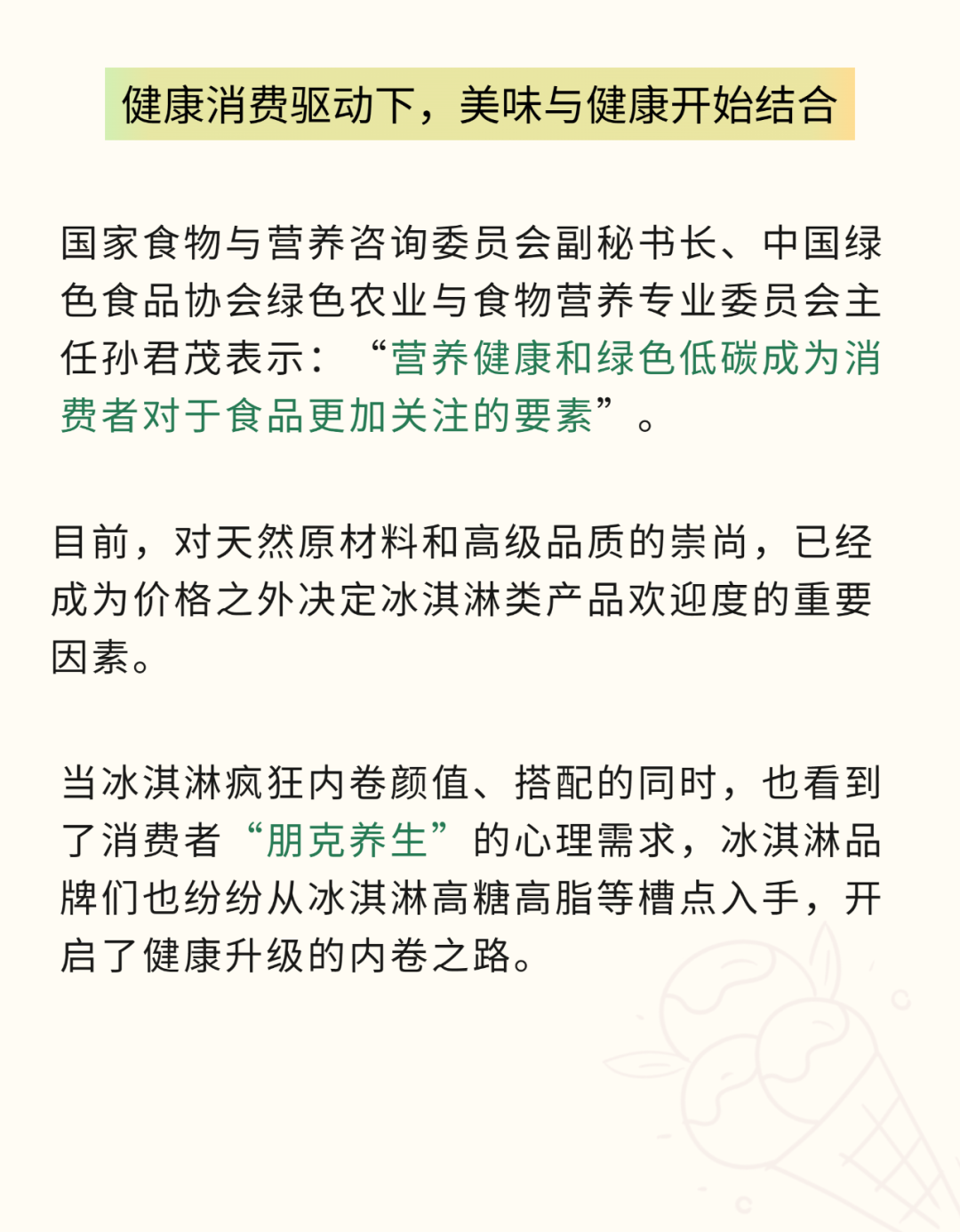 健康消费驱动下，美味与健康开始结合

国家食物与营养咨询委员会副秘书长、中国绿色食品协会绿色农业与食物营养专业委员会主任孙君茂表示：“营养健康和绿色低碳成为消费者对于食品更加关注的要素”。

目前，对天然原材料和高级品质的崇尚，已经成为价格之外决定冰淇淋类产品欢迎度的重要因素。

当冰淇淋疯狂内卷颜值、搭配的同时，也看到了消费者“朋克养生”的心理需求，冰淇淋品牌们也纷纷从冰淇淋高糖高脂等槽点入手，开启了健康升级的内卷之路。